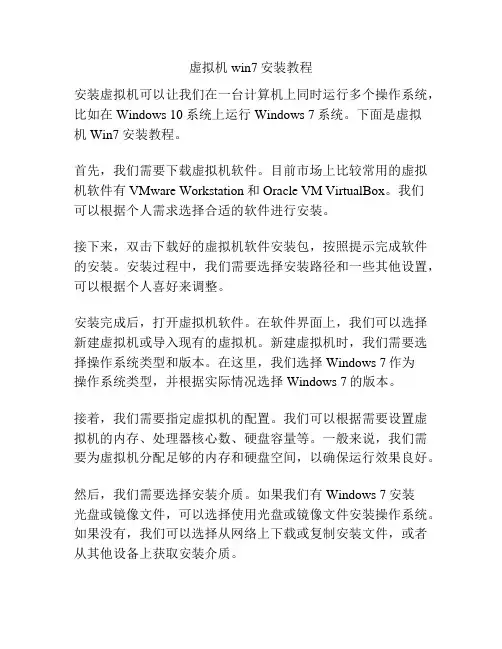 虚拟机 win7 安装教程

安装虚拟机可以让我们在一台计算机上同时运行多个操作系统，比如在 Windows 10 系统上运行 Windows 7 系统。下面是虚拟机 Win7 安装教程。

首先，我们需要下载虚拟机软件。目前市场上比较常用的虚拟机软件有 VMware Workstation 和 Oracle VM VirtualBox。我们可以根据个人需求选择合适的软件进行安装。

接下来，双击下载好的虚拟机软件安装包，按照提示完成软件的安装。安装过程中，我们需要选择安装路径和一些其他设置，可以根据个人喜好来调整。

安装完成后，打开虚拟机软件。在软件界面上，我们可以选择新建虚拟机或导入现有的虚拟机。新建虚拟机时，我们需要选择操作系统类型和版本。在这里，我们选择 Windows 7 作为操作系统类型，并根据实际情况选择 Windows 7 的版本。

接着，我们需要指定虚拟机的配置。我们可以根据需要设置虚拟机的内存、处理器核心数、硬盘容量等。一般来说，我们需要为虚拟机分配足够的内存和硬盘空间，以确保运行效果良好。

然后，我们需要选择安装介质。如果我们有 Windows 7 安装光盘或镜像文件，可以选择使用光盘或镜像文件安装操作系统。如果没有，我们可以选择从网络上下载或复制安装文件，或者从其他设备上获取安装介质。